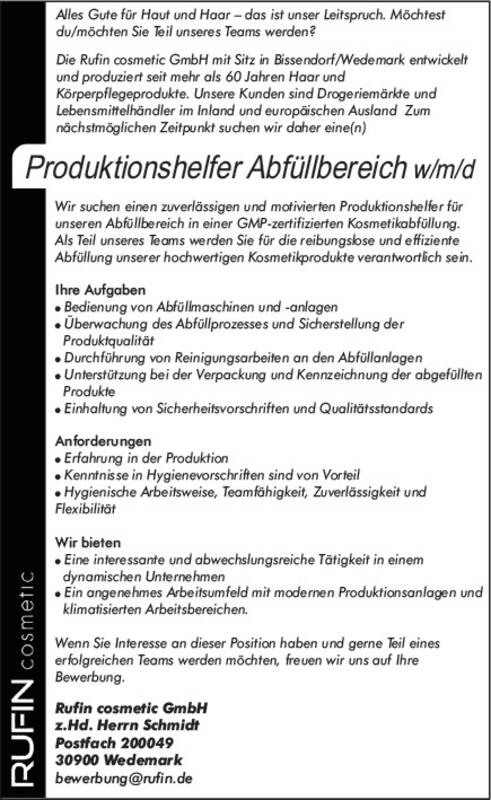 Alles Gute für Haut und Haar – das ist unser Leitspruch. Möchtest du/möchten Sie Teil unseres Teams werden?

Die Rufin cosmetic GmbH mit Sitz in Bissendorf/Wedemark entwickelt und produziert seit mehr als 60 Jahren Haar und Körperpflegeprodukte. Unsere Kunden sind Drogeriemärkte und Lebensmittelhändler im Inland und europäischen Ausland Zum nächstmöglichen Zeitpunkt suchen wir daher eine(n)

Produktionshelfer Abfüllbereich w/m/d

Wir suchen einen zuverlässigen und motivierten Produktionshelfer für unseren Abfüllbereich in einer GMP-zertifizierten Kosmetikabfüllung. Als Teil unseres Teams werden Sie für die reibungslose und effiziente Abfüllung unserer hochwertigen Kosmetikprodukte verantwortlich sein.

Ihre Aufgaben
• Bedienung von Abfüllmaschinen und -anlagen
• Überwachung des Abfüllprozesses und Sicherstellung der Produktqualität
• Durchführung von Reinigungsarbeiten an den Abfüllanlagen
• Unterstützung bei der Verpackung und Kennzeichnung der abgefüllten Produkte
• Einhaltung von Sicherheitsvorschriften und Qualitätsstandards

Anforderungen
• Erfahrung in der Produktion
• Kenntnisse in Hygienevorschriften sind von Vorteil
• Hygienische Arbeitsweise, Teamfähigkeit, Zuverlässigkeit und Flexibilität

Wir bieten
• Eine interessante und abwechslungsreiche Tätigkeit in einem dynamischen Unternehmen
• Ein angenehmes Arbeitsumfeld mit modernen Produktionsanlagen und klimatisierten Arbeitsbereichen.

Wenn Sie Interesse an dieser Position haben und gerne Teil eines erfolgreichen Teams werden möchten, freuen wir uns auf Ihre Bewerbung.

Rufin cosmetic GmbH
z.Hd. Herrn Schmidt
Postfach 200049
30900 Wedemark
bewerbung@rufin.de

RUFIN cosmetic